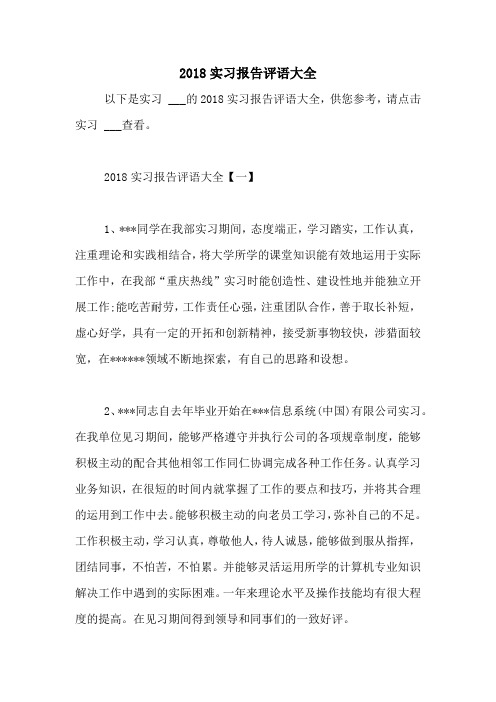 2018 实习报告评语大全

以下是实习 ___的 2018 实习报告评语大全，供您参考，请点击实习 ___查看。

2018 实习报告评语大全【一】

1、***同学在我部实习期间，态度端正，学习踏实，工作认真，注重理论和实践相结合，将大学所学的课堂知识能有效地运用于实际工作中，在我部“重庆热线”实习时能创造性、建设性地并能独立开展工作;能吃苦耐劳，工作责任心强，注重团队合作，善于取长补短，虚心好学，具有一定的开拓和创新精神，接受新事物较快，涉猎面较宽，在******领域不断地探索，有自己的思路和设想。

2、***同志自去年毕业开始在***信息系统(中国)有限公司实习。在我单位见习期间，能够严格遵守并执行公司的各项规章制度，能够积极主动的配合其他相邻工作同仁协调完成各种工作任务。认真学习业务知识，在很短的时间内就掌握了工作的要点和技巧，并将其合理的运用到工作中去。能够积极主动的向老员工学习，弥补自己的不足。工作积极主动，学习认真，尊敬他人，待人诚恳，能够做到服从指挥，团结同事，不怕苦，不怕累。并能够灵活运用所学的计算机专业知识解决工作中遇到的实际困难。一年来理论水平及操作技能均有很大程度的提高。在见习期间得到领导和同事们的一致好评。